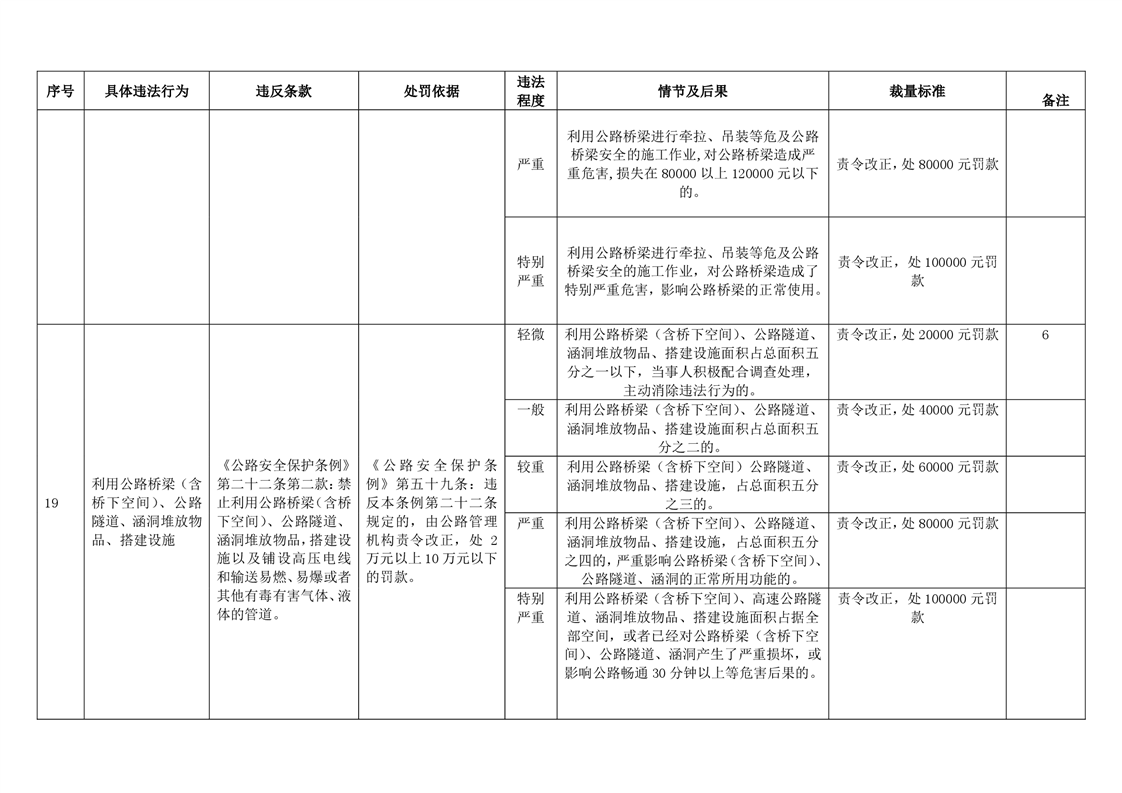 | 序号 | 具体违法行为 | 违反条款 | 处罚依据 | 违法程度 | 情节及后果 | 裁量标准 | 备注 |
|---|---|---|---|---|---|---|---|
| | | | | 严重 | 利用公路桥梁进行牵拉、吊装等危及公路桥梁安全的施工作业，对公路桥梁造成严重危害，损失在 80000 以上 120000 元以下的。 | 责令改正，处 80000 元罚款 | |
| | | | | 特别严重 | 利用公路桥梁进行牵拉、吊装等危及公路桥梁安全的施工作业，对公路桥梁造成了特别严重危害，影响公路桥梁的正常使用。 | 责令改正，处 100000 元罚款 | |
| 19 | 利用公路桥梁（含桥下空间）、公路隧道、涵洞堆放物品、搭建设施 | 《公路安全保护条例》第二十二条第二款：禁止利用公路桥梁（含桥下空间）、公路隧道、涵洞堆放物品，搭建设施以及铺设高压电线和输送易燃、易爆或者其他有毒有害气体、液体的管道。 | 《公路安全保护条例》第五十九条：违反本条例第二十二条规定的，由公路管理机构责令改正，处 2 万元以上 10 万元以下的罚款。 | 轻微 | 利用公路桥梁（含桥下空间）、公路隧道、涵洞堆放物品、搭建设施面积占总面积五分之一以下，当事人积极配合调查处理，主动消除违法行为的。 | 责令改正，处 20000 元罚款 | 6 |
| | | | | 一般 | 利用公路桥梁（含桥下空间）、公路隧道、涵洞堆放物品、搭建设施面积占总面积五分之二的。 | 责令改正，处 40000 元罚款 | |
| | | | | 较重 | 利用公路桥梁（含桥下空间）公路隧道、涵洞堆放物品、搭建设施，占总面积五分之三的。 | 责令改正，处 60000 元罚款 | |
| | | | | 严重 | 利用公路桥梁（含桥下空间）、公路隧道、涵洞堆放物品、搭建设施，占总面积五分之四的，严重影响公路桥梁（含桥下空间）、公路隧道、涵洞的正常所用功能的。 | 责令改正，处 80000 元罚款 | |
| | | | | 特别严重 | 利用公路桥梁（含桥下空间）、高速公路隧道、涵洞堆放物品、搭建设施面积占据全部空间，或者已经对公路桥梁（含桥下空间）、公路隧道、涵洞产生了严重损坏，或影响公路畅通 30 分钟以上等危害后果的。 | 责令改正，处 100000 元罚款 | |